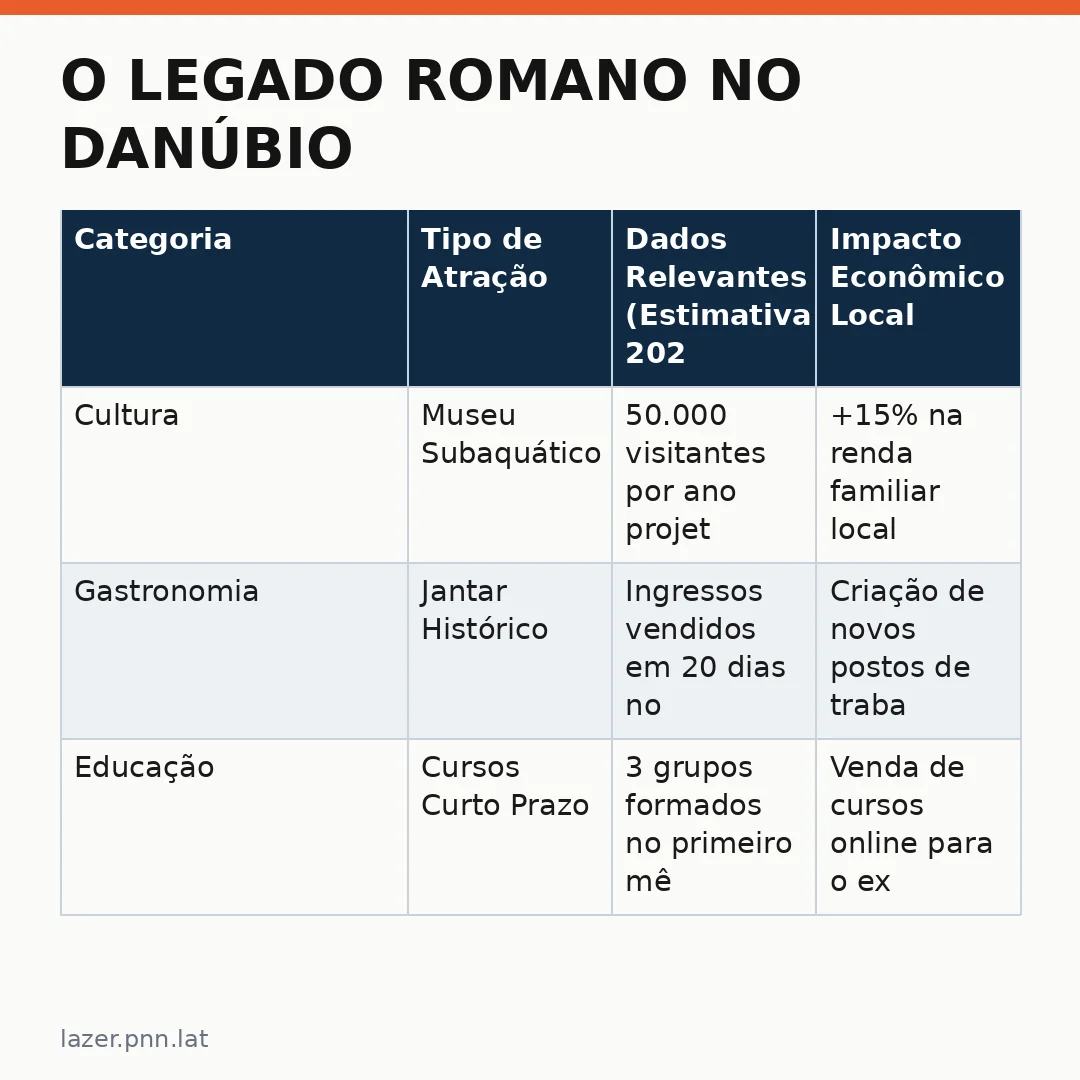 O LEGADO ROMANO NO DANÚBIO

| Categoria | Tipo de Atração | Dados Relevantes (Estimativa 202 | Impacto Econômico Local |
|---|---|---|---|
| Cultura | Museu Subaquático | 50.000 visitantes por ano projet | +15% na renda familiar local |
| Gastronomia | Jantar Histórico | Ingressos vendidos em 20 dias no | Criação de novos postos de traba |
| Educação | Cursos Curto Prazo | 3 grupos formados no primeiro mê | Venda de cursos online para o ex |

lazer.pnn.lat